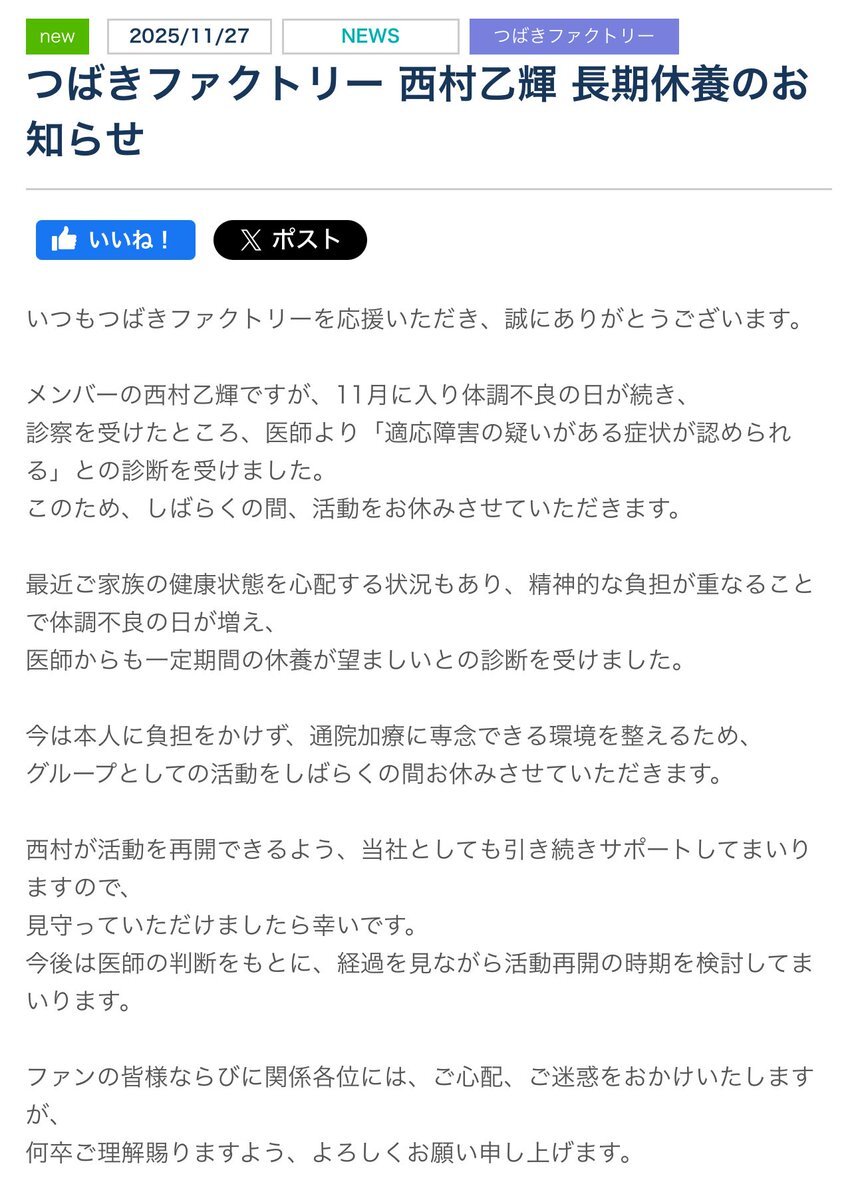 new 2025/11/27 NEWS つばきファクトリー

つばきファクトリー 西村乙輝 長期休養のお知らせ

いいね！ ポスト

いつもつばきファクトリーを応援いただき、誠にありがとうございます。

メンバーの西村乙輝ですが、11月に入り体調不良の日が続き、
診察を受けたところ、医師より「適応障害の疑いがある症状が認められる」との診断を受けました。
このため、しばらくの間、活動をお休みさせていただきます。

最近ご家族の健康状態を心配する状況もあり、精神的な負担が重なることで体調不良の日が増え、
医師からも一定期間の休養が望ましいとの診断を受けました。

今は本人に負担をかけず、通院加療に専念できる環境を整えるため、
グループとしての活動をしばらくの間お休みさせていただきます。

西村が活動を再開できるよう、当社としても引き続きサポートしてまいりますので、
見守っていただけましたら幸いです。
今後は医師の判断をもとに、経過を見ながら活動再開の時期を検討してまいります。

ファンの皆様ならびに関係各位には、ご心配、ご迷惑をおかけいたしますが、
何卒ご理解賜りますよう、よろしくお願い申し上げます。